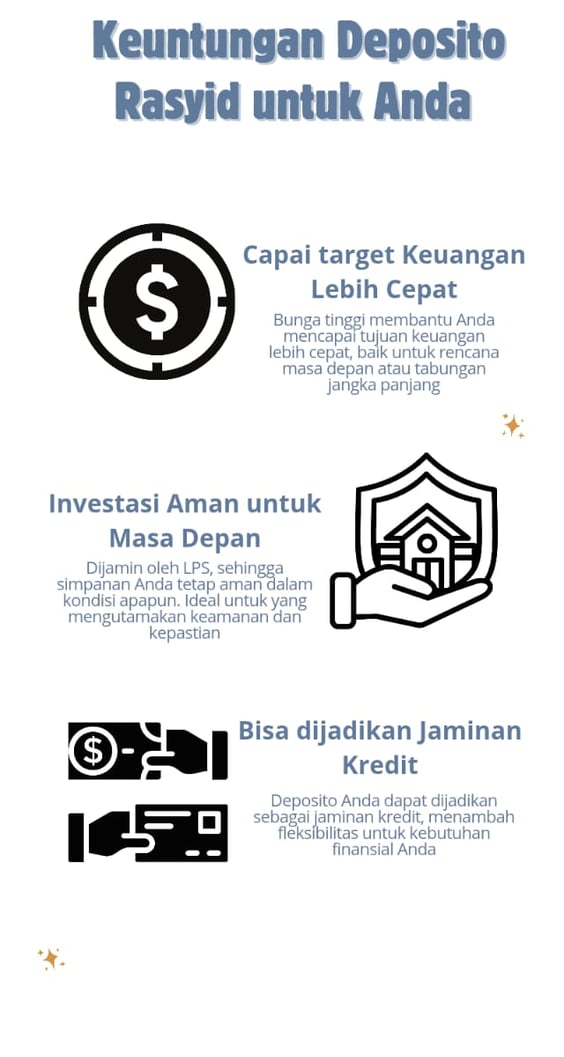 Keuntungan Deposito Rasyid untuk Anda

Capai target Keuangan Lebih Cepat

Bunga tinggi membantu Anda mencapai tujuan keuangan lebih cepat, baik untuk rencana masa depan atau tabungan jangka panjang

Investasi Aman untuk Masa Depan

Dijamin oleh LPS, sehingga simpanan Anda tetap aman dalam kondisi apapun. Ideal untuk yang mengutamakan keamanan dan kepastian

Bisa dijadikan Jaminan Kredit

Deposito Anda dapat dijadikan sebagai jaminan kredit, menambah fleksibilitas untuk kebutuhan finansial Anda